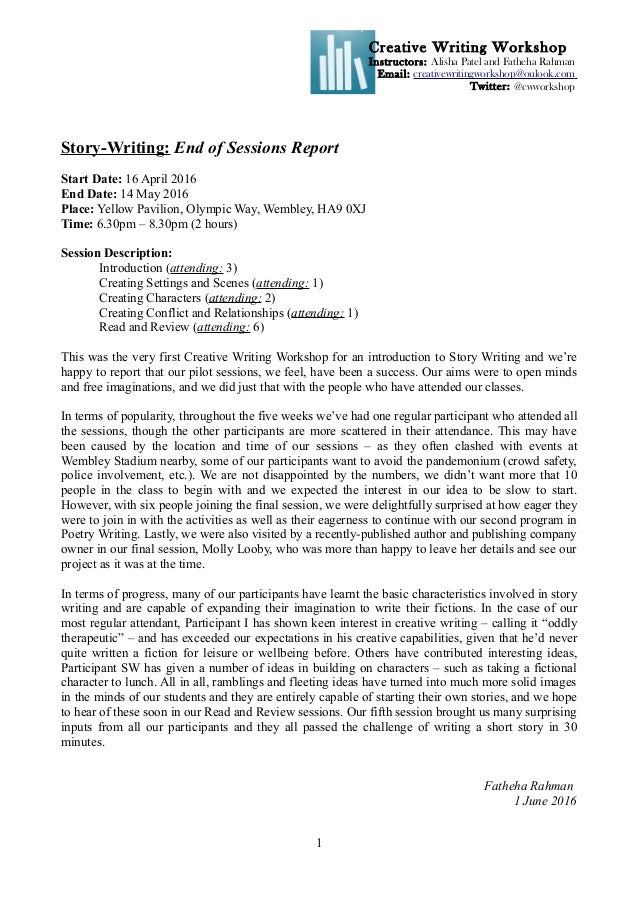 Creative Writing Workshop
Instructors: Alisha Patel and Fatheha Rahman
Email: creativewritingworkshop@oulook.com
Twitter: @cwworkshop

Story-Writing: End of Sessions Report

Start Date: 16 April 2016
End Date: 14 May 2016
Place: Yellow Pavilion, Olympic Way, Wembley, HA9 0XJ
Time: 6.30pm – 8.30pm (2 hours)

Session Description:
Introduction (attending: 3)
Creating Settings and Scenes (attending: 1)
Creating Characters (attending: 2)
Creating Conflict and Relationships (attending: 1)
Read and Review (attending: 6)

This was the very first Creative Writing Workshop for an introduction to Story Writing and we're happy to report that our pilot sessions, we feel, have been a success. Our aims were to open minds and free imaginations, and we did just that with the people who have attended our classes.

In terms of popularity, throughout the five weeks we've had one regular participant who attended all the sessions, though the other participants are more scattered in their attendance. This may have been caused by the location and time of our sessions – as they often clashed with events at Wembley Stadium nearby, some of our participants want to avoid the pandemonium (crowd safety, police involvement, etc.). We are not disappointed by the numbers, we didn't want more that 10 people in the class to begin with and we expected the interest in our idea to be slow to start. However, with six people joining the final session, we were delightfully surprised at how eager they were to join in with the activities as well as their eagerness to continue with our second program in Poetry Writing. Lastly, we were also visited by a recently-published author and publishing company owner in our final session, Molly Looby, who was more than happy to leave her details and see our project as it was at the time.

In terms of progress, many of our participants have learnt the basic characteristics involved in story writing and are capable of expanding their imagination to write their fictions. In the case of our most regular attendant, Participant I has shown keen interest in creative writing – calling it "oddly therapeutic" – and has exceeded our expectations in his creative capabilities, given that he'd never quite written a fiction for leisure or wellbeing before. Others have contributed interesting ideas, Participant SW has given a number of ideas in building on characters – such as taking a fictional character to lunch. All in all, ramblings and fleeting ideas have turned into much more solid images in the minds of our students and they are entirely capable of starting their own stories, and we hope to hear of these soon in our Read and Review sessions. Our fifth session brought us many surprising inputs from all our participants and they all passed the challenge of writing a short story in 30 minutes.

Fatheha Rahman
1 June 2016

1